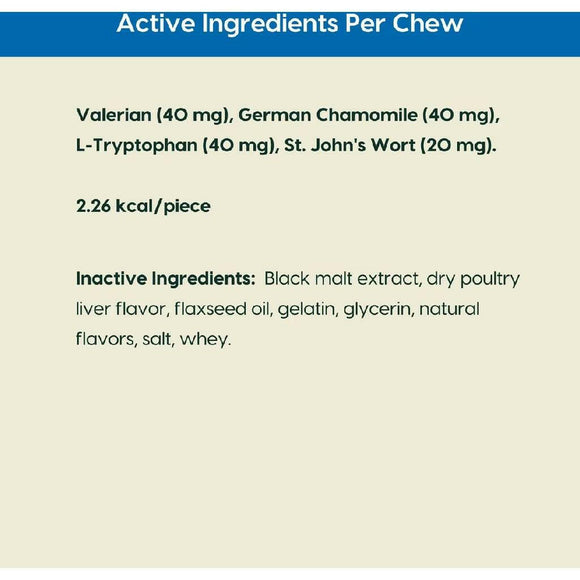 Active Ingredients Per Chew

Valerian (40 mg), German Chamomile (40 mg), L-Tryptophan (40 mg), St. John's Wort (20 mg).

2.26 kcal/piece

Inactive Ingredients: Black malt extract, dry poultry liver flavor, flaxseed oil, gelatin, glycerin, natural flavors, salt, whey.